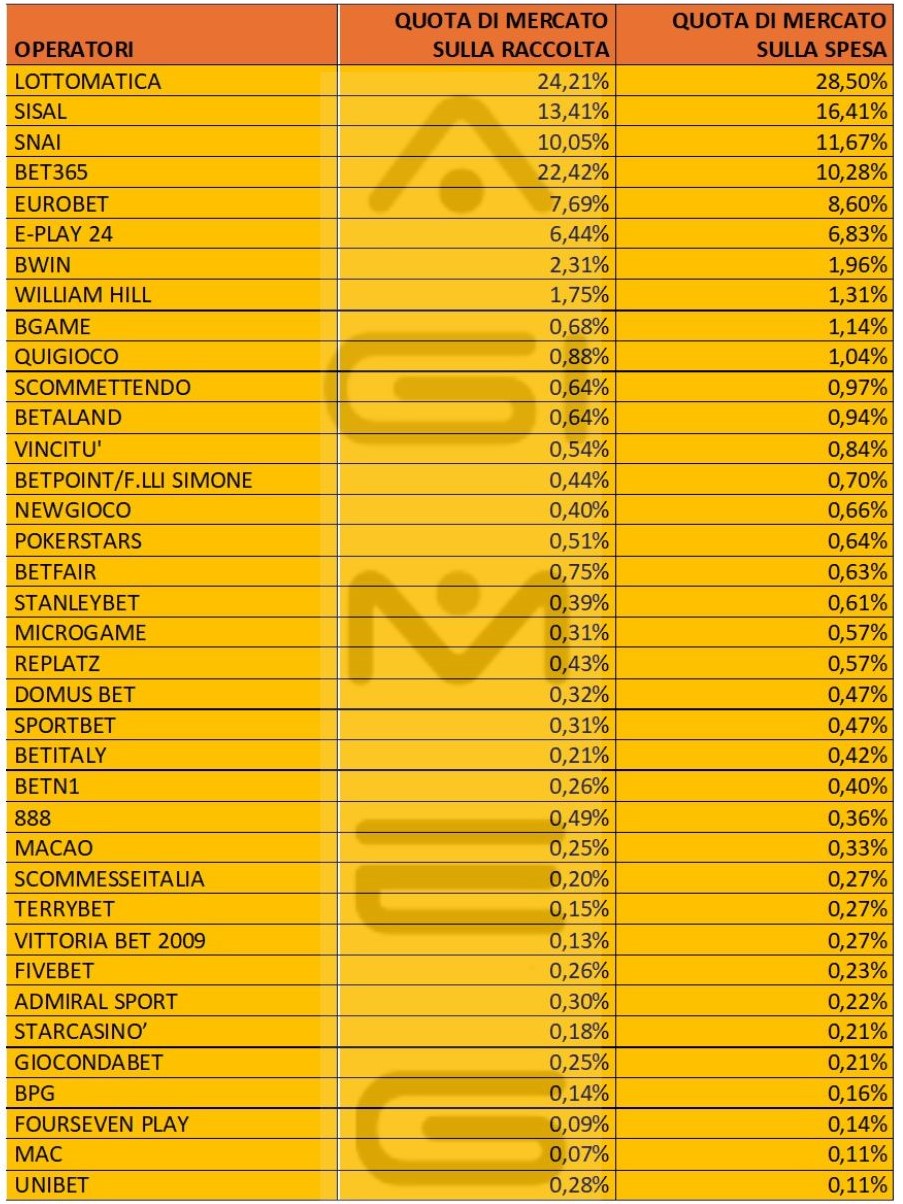 | OPERATORI | QUOTA DI MERCATO SULLA RACCOLTA | QUOTA DI MERCATO SULLA SPESA |
|---|---|---|
| LOTTOMATICA | 24,21% | 28,50% |
| SISAL | 13,41% | 16,41% |
| SNAI | 10,05% | 11,67% |
| BET365 | 22,42% | 10,28% |
| EUROBET | 7,69% | 8,60% |
| E-PLAY 24 | 6,44% | 6,83% |
| BWIN | 2,31% | 1,96% |
| WILLIAM HILL | 1,75% | 1,31% |
| BGAME | 0,68% | 1,14% |
| QUIGIOCO | 0,88% | 1,04% |
| SCOMMETTENDO | 0,64% | 0,97% |
| BETALAND | 0,64% | 0,94% |
| VINCITU' | 0,54% | 0,84% |
| BETPOINT/F.LLI SIMONE | 0,44% | 0,70% |
| NEWGIOCO | 0,40% | 0,66% |
| POKERSTARS | 0,51% | 0,64% |
| BETFAIR | 0,75% | 0,63% |
| STANLEYBET | 0,39% | 0,61% |
| MICROGAME | 0,31% | 0,57% |
| REPLATZ | 0,43% | 0,57% |
| DOMUS BET | 0,32% | 0,47% |
| SPORTBET | 0,31% | 0,47% |
| BETITALY | 0,21% | 0,42% |
| BETN1 | 0,26% | 0,40% |
| 888 | 0,49% | 0,36% |
| MACAO | 0,25% | 0,33% |
| SCOMMESSEITALIA | 0,20% | 0,27% |
| TERRYBET | 0,15% | 0,27% |
| VITTORIA BET 2009 | 0,13% | 0,27% |
| FIVEBET | 0,26% | 0,23% |
| ADMIRAL SPORT | 0,30% | 0,22% |
| STARCASINO' | 0,18% | 0,21% |
| GIOCONDABET | 0,25% | 0,21% |
| BPG | 0,14% | 0,16% |
| FOURSEVEN PLAY | 0,09% | 0,14% |
| MAC | 0,07% | 0,11% |
| UNIBET | 0,28% | 0,11% |